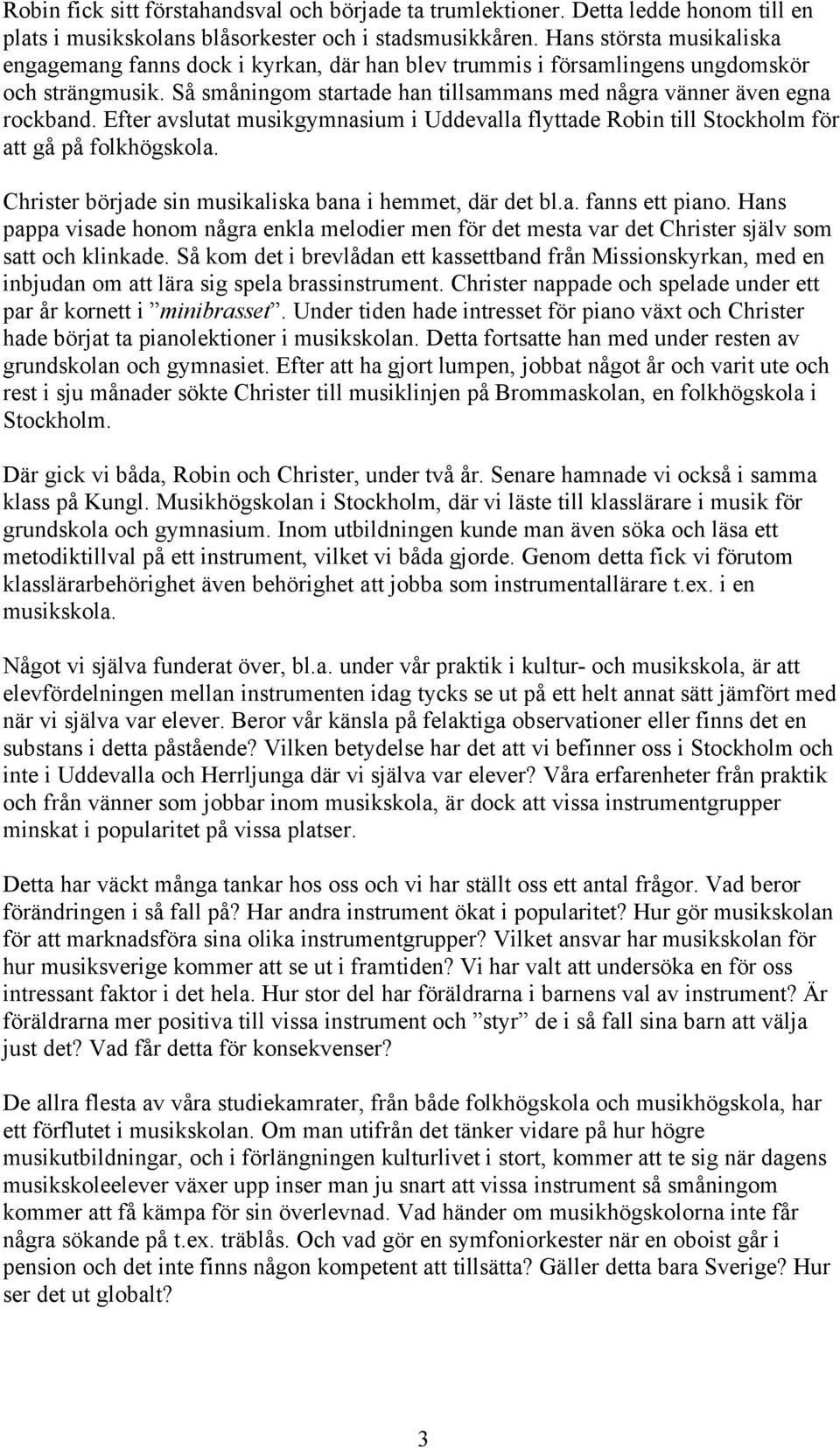 Robin fick sitt förstahandsval och började ta trumlektioner. Detta ledde honom till en plats i musikskolans blåsorkester och i stadsmusikkåren. Hans största musikaliska engagemang fanns dock i kyrkan, där han blev trummis i församlingens ungdomskör och strängmusik. Så småningom startade han tillsammans med några vänner även egna rockband. Efter avslutat musikgymnasium i Uddevalla flyttade Robin till Stockholm för att gå på folkhögskola.

Christer började sin musikaliska bana i hemmet, där det bl.a. fanns ett piano. Hans pappa visade honom några enkla melodier men för det mesta var det Christer själv som satt och klinkade. Så kom det i brevlådan ett kassettband från Missionskyrkan, med en inbjudan om att lära sig spela brassinstrument. Christer nappade och spelade under ett par år kornett i ”minibrasset”. Under tiden hade intresset för piano växt och Christer hade börjat ta pianolektioner i musikskolan. Detta fortsatte han med under resten av grundskolan och gymnasiet. Efter att ha gjort lumpen, jobbat något år och varit ute och rest i sju månader sökte Christer till musiklinjen på Brommaskolan, en folkhögskola i Stockholm.

Där gick vi båda, Robin och Christer, under två år. Senare hamnade vi också i samma klass på Kungl. Musikhögskolan i Stockholm, där vi läste till klasslärare i musik för grundskola och gymnasium. Inom utbildningen kunde man även söka och läsa ett metodiktillval på ett instrument, vilket vi båda gjorde. Genom detta fick vi förutom klasslärarbehörighet även behörighet att jobba som instrumentallärare t.ex. i en musikskola.

Något vi själva funderat över, bl.a. under vår praktik i kultur- och musikskola, är att elevfördelningen mellan instrumenten idag tycks se ut på ett helt annat sätt jämfört med när vi själva var elever. Beror vår känsla på felaktiga observationer eller finns det en substans i detta påstående? Vilken betydelse har det att vi befinner oss i Stockholm och inte i Uddevalla och Herrljunga där vi själva var elever? Våra erfarenheter från praktik och från vänner som jobbar inom musikskola, är dock att vissa instrumentgrupper minskat i popularitet på vissa platser.

Detta har väckt många tankar hos oss och vi har ställt oss ett antal frågor. Vad beror förändringen i så fall på? Har andra instrument ökat i popularitet? Hur gör musikskolan för att marknadsföra sina olika instrumentgrupper? Vilket ansvar har musikskolan för hur musiksverige kommer att se ut i framtiden? Vi har valt att undersöka en för oss intressant faktor i det hela. Hur stor del har föräldrarna i barnens val av instrument? Är föräldrarna mer positiva till vissa instrument och ”styr” de i så fall sina barn att välja just det? Vad får detta för konsekvenser?

De allra flesta av våra studiekamrater, från både folkhögskola och musikhögskola, har ett förflutet i musikskolan. Om man utifrån det tänker vidare på hur högre musikutbildningar, och i förlängningen kulturlivet i stort, kommer att te sig när dagens musikskoleelever växer upp inser man ju snart att vissa instrument så småningom kommer att få kämpa för sin överlevnad. Vad händer om musikhögskolorna inte får några sökande på t.ex. träblås. Och vad gör en symfoniorkester när en oboist går i pension och det inte finns någon kompetent att tillsätta? Gäller detta bara Sverige? Hur ser det ut globalt?

3